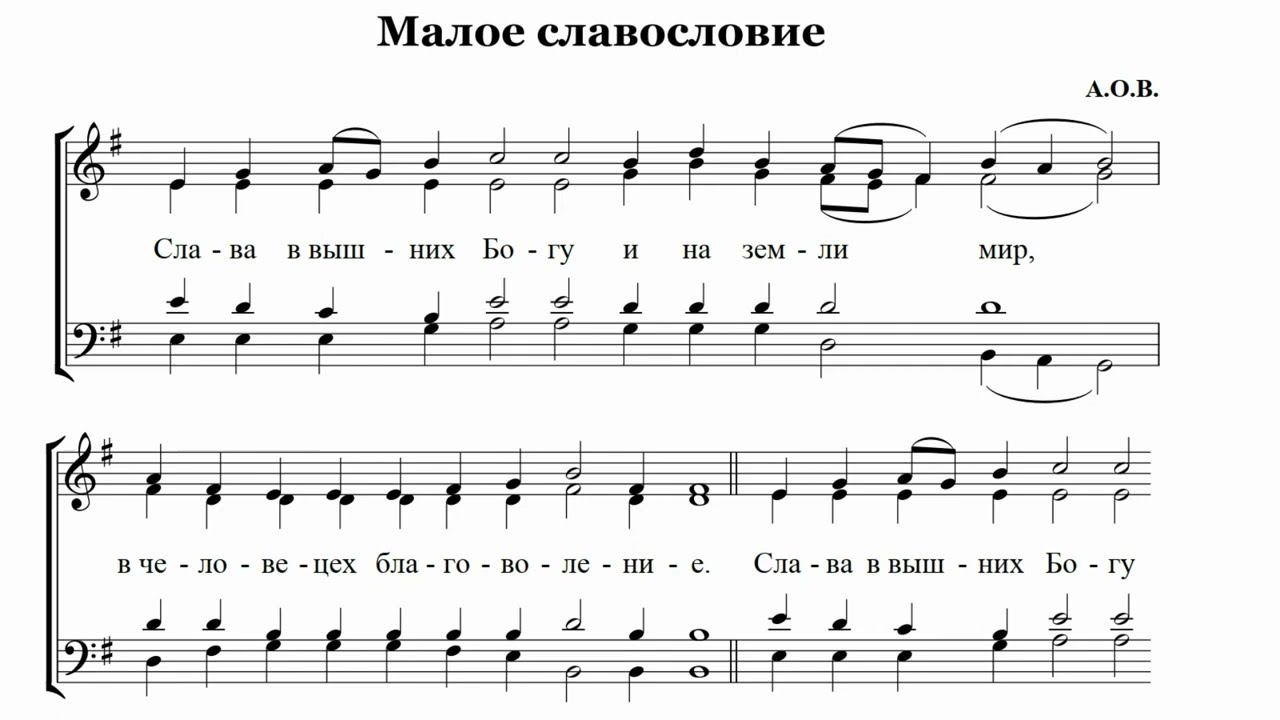 Малое славословие

А.О.В.

Сла - ва в выш - них Бо - гу и на зем - ли мир,

в че - ло - ве - цех бла - го - во - ле - ни - е. Сла - ва в выш - них Бо - гу